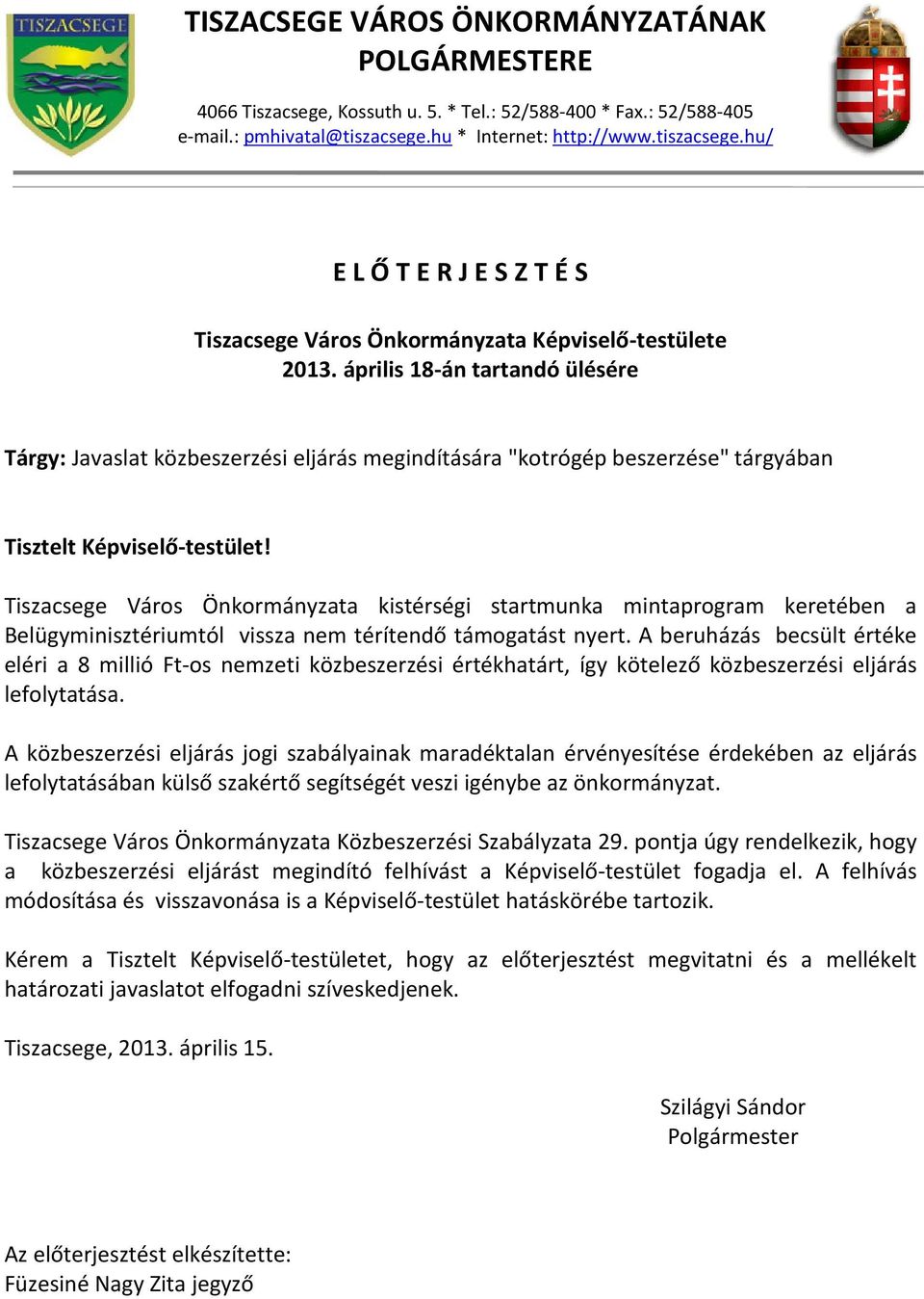 TISZACSEGE

TISZACSEGE VÁROS ÖNKORMÁNYZATÁNAK POLGÁRMESTERE

4066 Tiszacsege, Kossuth u. 5. * Tel.: 52/588-400 * Fax.: 52/588-405
e-mail.: pmhivatal@tiszacsege.hu * Internet: http://www.tiszacsege.hu/

E L Ő T E R J E S Z T É S

Tiszacsege Város Önkormányzata Képviselő-testülete
2013. április 18-án tartandó ülésére

Tárgy: Javaslat közbeszerzési eljárás megindítására "kotrógép beszerzése" tárgyában

Tisztelt Képviselő-testület!

Tiszacsege Város Önkormányzata kistérségi startmunka mintaprogram keretében a Belügyminisztériumtól vissza nem térítendő támogatást nyert. A beruházás becsült értéke eléri a 8 millió Ft-os nemzeti közbeszerzési értékhatárt, így kötelező közbeszerzési eljárás lefolytatása.

A közbeszerzési eljárás jogi szabályainak maradéktalan érvényesítése érdekében az eljárás lefolytatásában külső szakértő segítségét veszi igénybe az önkormányzat.

Tiszacsege Város Önkormányzata Közbeszerzési Szabályzata 29. pontja úgy rendelkezik, hogy a közbeszerzési eljárást megindító felhívást a Képviselő-testület fogadja el. A felhívás módosítása és visszavonása is a Képviselő-testület hatáskörébe tartozik.

Kérem a Tisztelt Képviselő-testületet, hogy az előterjesztést megvitatni és a mellékelt határozati javaslatot elfogadni szíveskedjenek.

Tiszacsege, 2013. április 15.

Szilágyi Sándor
Polgármester

Az előterjesztést elkészítette:
Füzesiné Nagy Zita jegyző